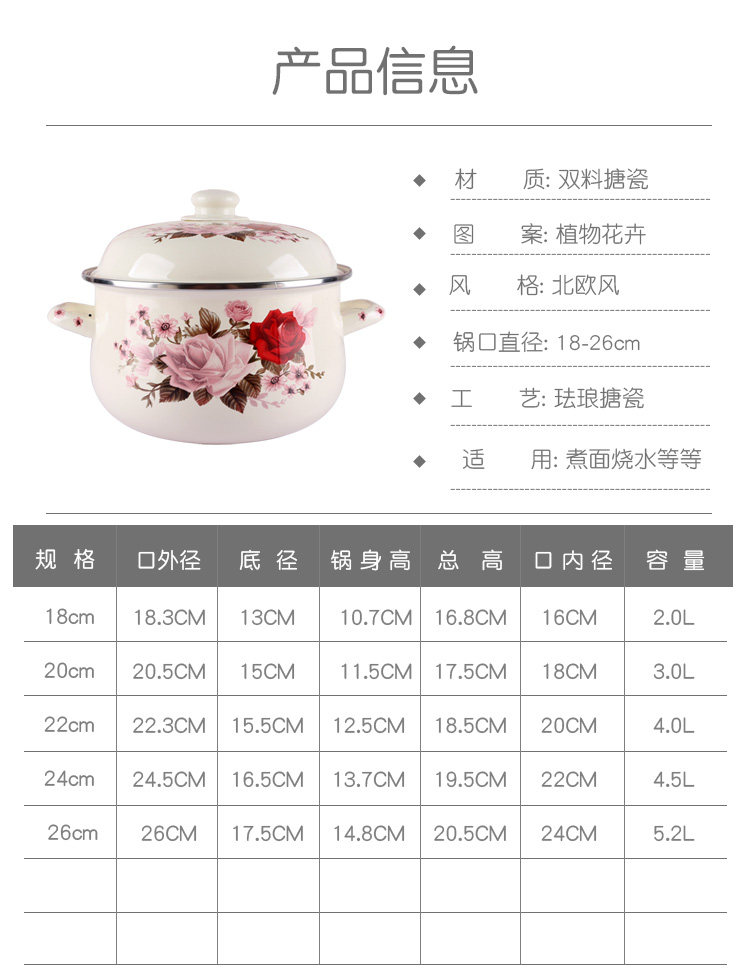 产品信息

◆ 材 质: 双料搪瓷

◆ 图 案: 植物花卉

◆ 风 格: 北欧风

◆ 锅口直径: 18-26cm

◆ 工 艺: 珐琅搪瓷

◆ 适 用: 煮面烧水等等

| 规格 | 口外径 | 底径 | 锅身高 | 总高 | 口内径 | 容量 |
|---|---|---|---|---|---|---|
| 18cm | 18.3CM | 13CM | 10.7CM | 16.8CM | 16CM | 2.0L |
| 20cm | 20.5CM | 15CM | 11.5CM | 17.5CM | 18CM | 3.0L |
| 22cm | 22.3CM | 15.5CM | 12.5CM | 18.5CM | 20CM | 4.0L |
| 24cm | 24.5CM | 16.5CM | 13.7CM | 19.5CM | 22CM | 4.5L |
| 26cm | 26CM | 17.5CM | 14.8CM | 20.5CM | 24CM | 5.2L |
| | | | | | | |
| | | | | | | |